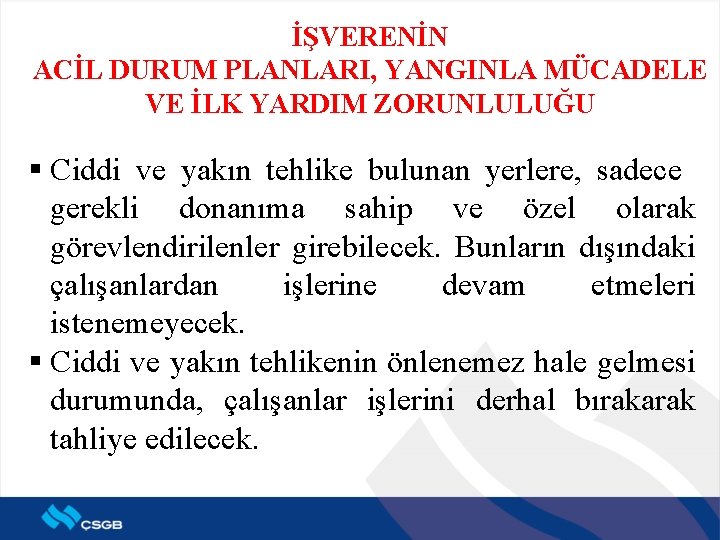 İŞVERENİN
ACİL DURUM PLANLARI, YANGINLA MÜCADELE VE İLK YARDIM ZORUNLULUĞU

▪ Ciddi ve yakın tehlike bulunan yerlere, sadece gerekli donanıma sahip ve özel olarak görevlendirilenler girebilecek. Bunların dışındaki çalışanlardan işlerine devam etmeleri istenemeyecek.
▪ Ciddi ve yakın tehlikenin önlenemez hale gelmesi durumunda, çalışanlar işlerini derhal bırakarak tahliye edilecek.

ÇSGB